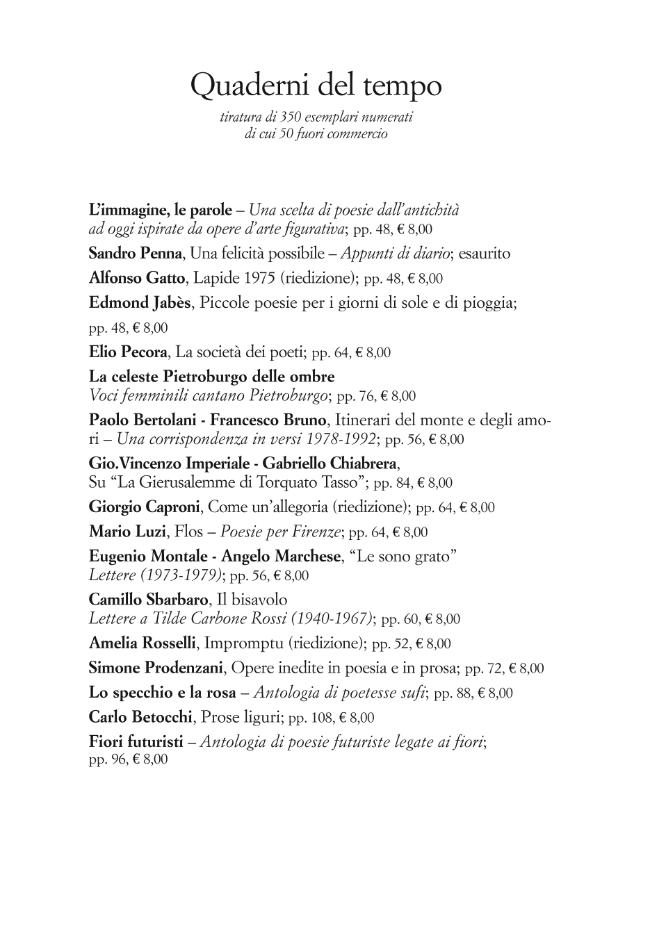 Quaderni del tempo

tiratura di 350 esemplari numerati
di cui 50 fuori commercio

L'immagine, le parole – Una scelta di poesie dall'antichità ad oggi ispirate da opere d'arte figurativa; pp. 48, € 8,00

Sandro Penna, Una felicità possibile – Appunti di diario; esaurito

Alfonso Gatto, Lapide 1975 (riedizione); pp. 48, € 8,00

Edmond Jabès, Piccole poesie per i giorni di sole e di pioggia; pp. 48, € 8,00

Elio Pecora, La società dei poeti; pp. 64, € 8,00

La celeste Pietroburgo delle ombre
Voci femminili cantano Pietroburgo; pp. 76, € 8,00

Paolo Bertolani - Francesco Bruno, Itinerari del monte e degli amori – Una corrispondenza in versi 1978-1992; pp. 56, € 8,00

Gio.Vincenzo Imperiale - Gabriello Chiabrera,
Su "La Gierusalemme di Torquato Tasso"; pp. 84, € 8,00

Giorgio Caproni, Come un'allegoria (riedizione); pp. 64, € 8,00

Mario Luzi, Flos – Poesie per Firenze; pp. 64, € 8,00

Eugenio Montale - Angelo Marchese, "Le sono grato"
Lettere (1973-1979); pp. 56, € 8,00

Camillo Sbarbaro, Il bisavolo
Lettere a Tilde Carbone Rossi (1940-1967); pp. 60, € 8,00

Amelia Rosselli, Impromptu (riedizione); pp. 52, € 8,00

Simone Prodenzani, Opere inedite in poesia e in prosa; pp. 72, € 8,00

Lo specchio e la rosa – Antologia di poetesse sufi; pp. 88, € 8,00

Carlo Betocchi, Prose liguri; pp. 108, € 8,00

Fiori futuristi – Antologia di poesie futuriste legate ai fiori; pp. 96, € 8,00